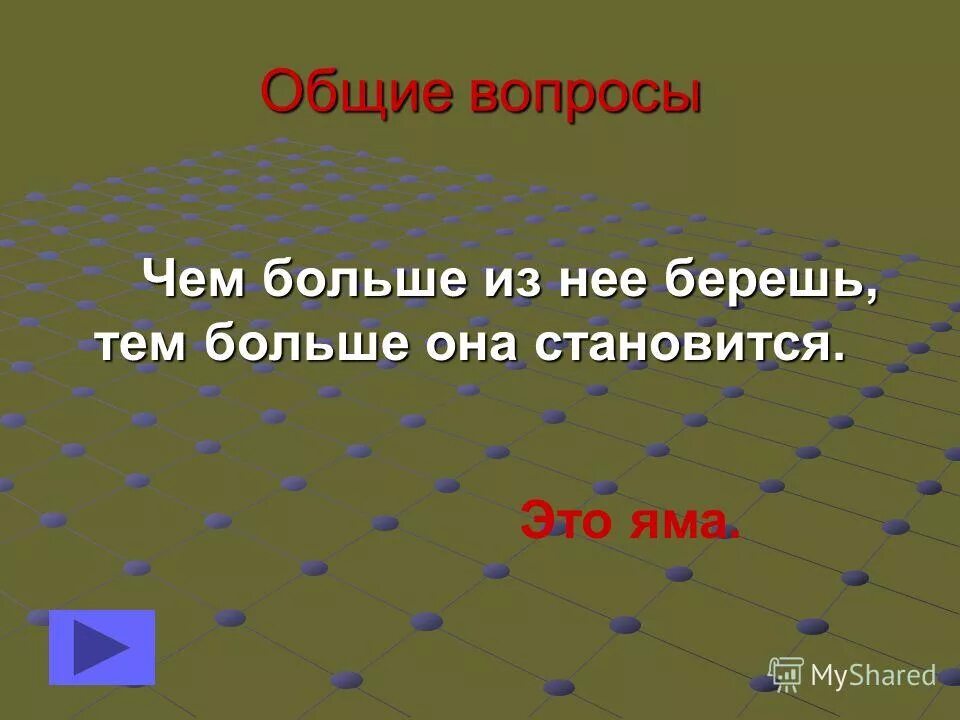 Общие вопросы

Чем больше из нее берешь, тем больше она становится.

Это яма.

MyShared